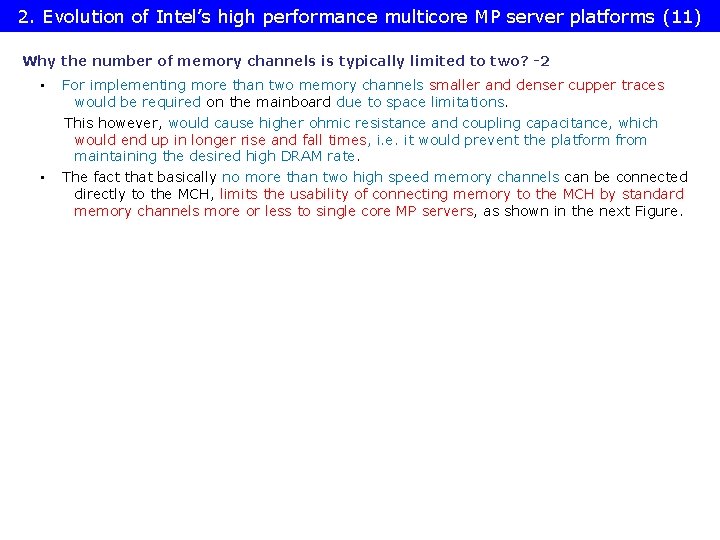 2. Evolution of Intel's high performance multicore MP server platforms (11)

Why the number of memory channels is typically limited to two? -2

• For implementing more than two memory channels smaller and denser cupper traces would be required on the mainboard due to space limitations.

This however, would cause higher ohmic resistance and coupling capacitance, which would end up in longer rise and fall times, i.e. it would prevent the platform from maintaining the desired high DRAM rate.

• The fact that basically no more than two high speed memory channels can be connected directly to the MCH, limits the usability of connecting memory to the MCH by standard memory channels more or less to single core MP servers, as shown in the next Figure.